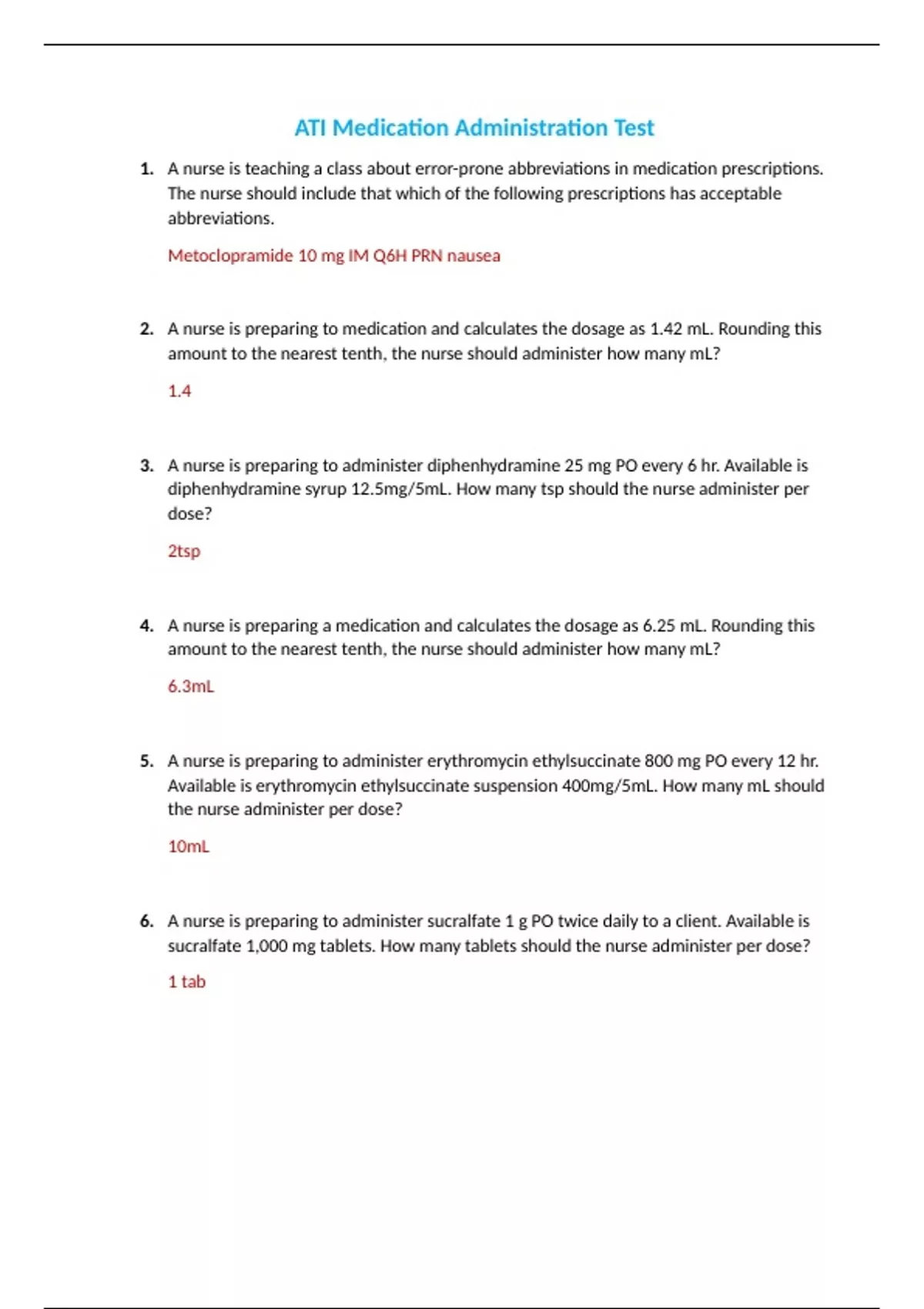 ATI Medication Administration Test

1. A nurse is teaching a class about error-prone abbreviations in medication prescriptions. The nurse should include that which of the following prescriptions has acceptable abbreviations.

Metoclopramide 10 mg IM Q6H PRN nausea

2. A nurse is preparing to medication and calculates the dosage as 1.42 mL. Rounding this amount to the nearest tenth, the nurse should administer how many mL?

1.4

3. A nurse is preparing to administer diphenhydramine 25 mg PO every 6 hr. Available is diphenhydramine syrup 12.5mg/5mL. How many tsp should the nurse administer per dose?

2tsp

4. A nurse is preparing a medication and calculates the dosage as 6.25 mL. Rounding this amount to the nearest tenth, the nurse should administer how many mL?

6.3mL

5. A nurse is preparing to administer erythromycin ethylsuccinate 800 mg PO every 12 hr. Available is erythromycin ethylsuccinate suspension 400mg/5mL. How many mL should the nurse administer per dose?

10mL

6. A nurse is preparing to administer sucralfate 1 g PO twice daily to a client. Available is sucralfate 1,000 mg tablets. How many tablets should the nurse administer per dose?

1 tab